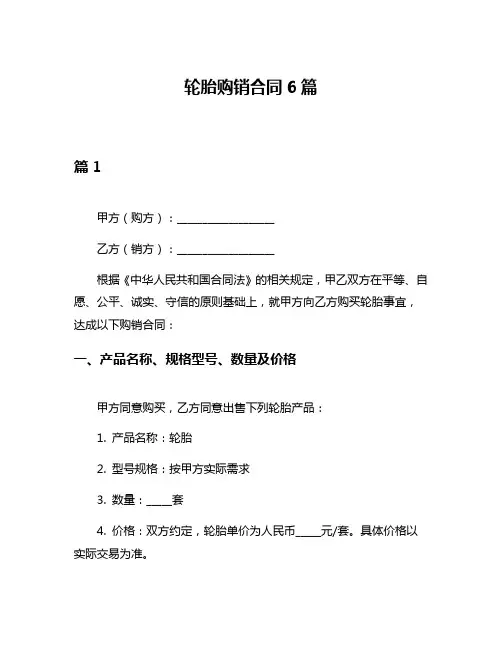 轮胎购销合同 6 篇

篇 1

甲方（购方）：__________________

乙方（销方）：__________________

根据《中华人民共和国合同法》的相关规定，甲乙双方在平等、自愿、公平、诚实、守信的原则基础上，就甲方向乙方购买轮胎事宜，达成以下购销合同：

一、产品名称、规格型号、数量及价格

甲方同意购买，乙方同意出售下列轮胎产品：

1. 产品名称：轮胎

2. 型号规格：按甲方实际需求

3. 数量：_____套

4. 价格：双方约定，轮胎单价为人民币_____元/套。具体价格以实际交易为准。